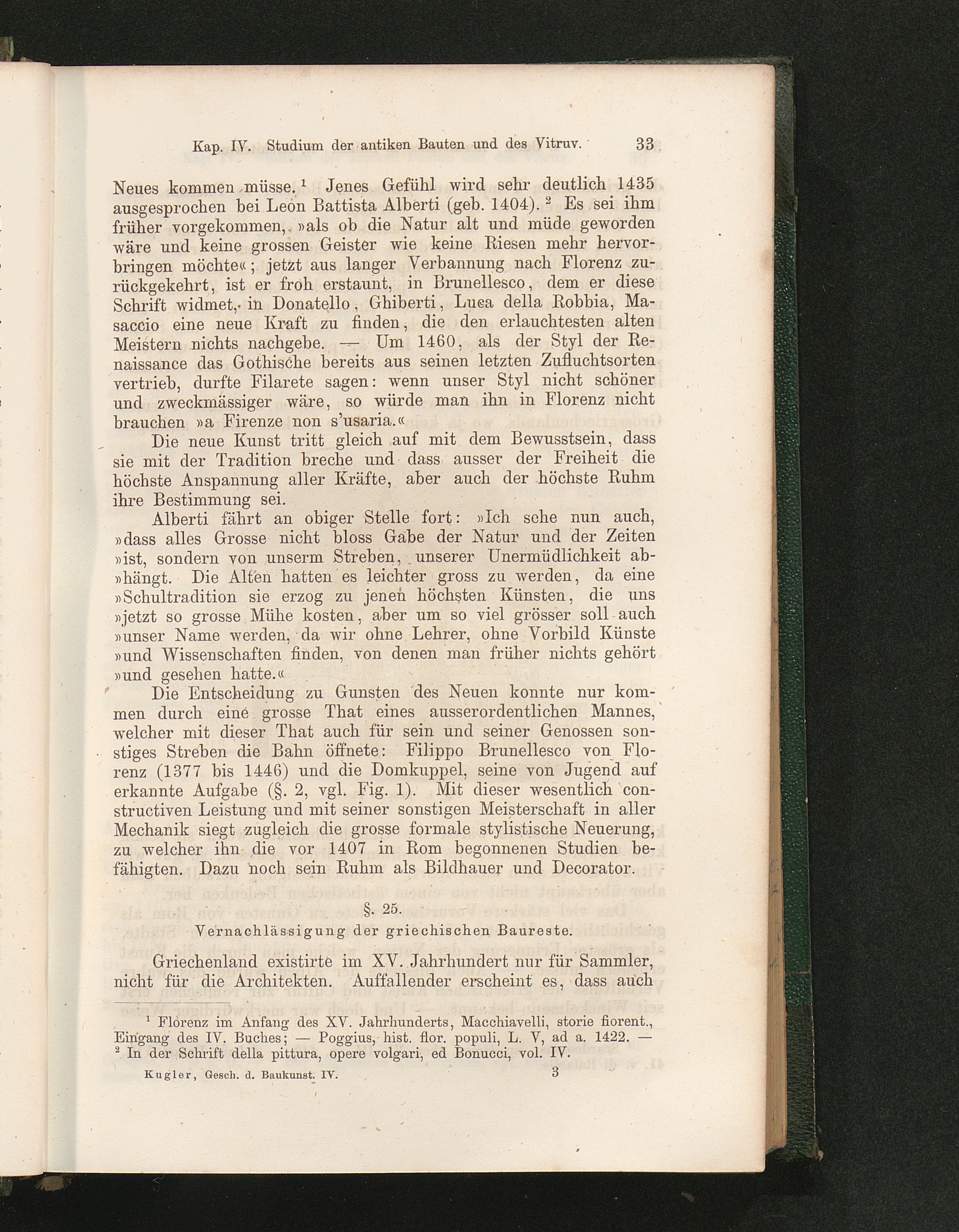 Kap. IV. Studium der antiken Bauten und des Vitruv. 33

Neues kommen müsse.$^1$ Jenes Gefühl wird sehr deutlich 1435 ausgesprochen bei Leon Battista Alberti (geb. 1404).$^2$ Es sei ihm früher vorgekommen, »als ob die Natur alt und müde geworden wäre und keine grossen Geister wie keine Riesen mehr hervorbringen möchte«; jetzt aus langer Verbannung nach Florenz zurückgekehrt, ist er froh erstaunt, in Brunellesco, dem er diese Schrift widmet, in Donatello, Ghiberti, Luca della Robbia, Masaccio eine neue Kraft zu finden, die den erlauchtesten alten Meistern nichts nachgebe. — Um 1460, als der Styl der Renaissance das Gothische bereits aus seinen letzten Zufluchtsorten vertrieb, durfte Filarete sagen: wenn unser Styl nicht schöner und zweckmässiger wäre, so würde man ihn in Florenz nicht brauchen »a Firenze non s'usaria.«

Die neue Kunst tritt gleich auf mit dem Bewusstsein, dass sie mit der Tradition breche und dass ausser der Freiheit die höchste Anspannung aller Kräfte, aber auch der höchste Ruhm ihre Bestimmung sei.

Alberti fährt an obiger Stelle fort: »Ich sehe nun auch, »dass alles Grosse nicht bloss Gabe der Natur und der Zeiten »ist, sondern von unserm Streben, unserer Unermüdlichkeit ab»hängt. Die Alten hatten es leichter gross zu werden, da eine »Schultradition sie erzog zu jenen höchsten Künsten, die uns »jetzt so grosse Mühe kosten, aber um so viel grösser soll auch »unser Name werden, da wir ohne Lehrer, ohne Vorbild Künste »und Wissenschaften finden, von denen man früher nichts gehört »und gesehen hatte.«

Die Entscheidung zu Gunsten des Neuen konnte nur kommen durch eine grosse That eines ausserordentlichen Mannes, welcher mit dieser That auch für sein und seiner Genossen sonstiges Streben die Bahn öffnete: Filippo Brunellesco von Florenz (1377 bis 1446) und die Domkuppel, seine von Jugend auf erkannte Aufgabe (§. 2, vgl. Fig. 1). Mit dieser wesentlich constructiven Leistung und mit seiner sonstigen Meisterschaft in aller Mechanik siegt zugleich die grosse formale stylistische Neuerung, zu welcher ihn die vor 1407 in Rom begonnenen Studien befähigten. Dazu noch sein Ruhm als Bildhauer und Decorator.

§. 25.
Vernachlässigung der griechischen Baureste.

Griechenland existirte im XV. Jahrhundert nur für Sammler, nicht für die Architekten. Auffallender erscheint es, dass auch

$^1$ Florenz im Anfang des XV. Jahrhunderts, Macchiavelli, storie fiorent., Eingang des IV. Buches; — Poggius, hist. flor. populi, L. V, ad a. 1422. —
$^2$ In der Schrift della pittura, opere volgari, ed Bonucci, vol. IV.

Kugler, Gesch. d. Baukunst. IV. 3